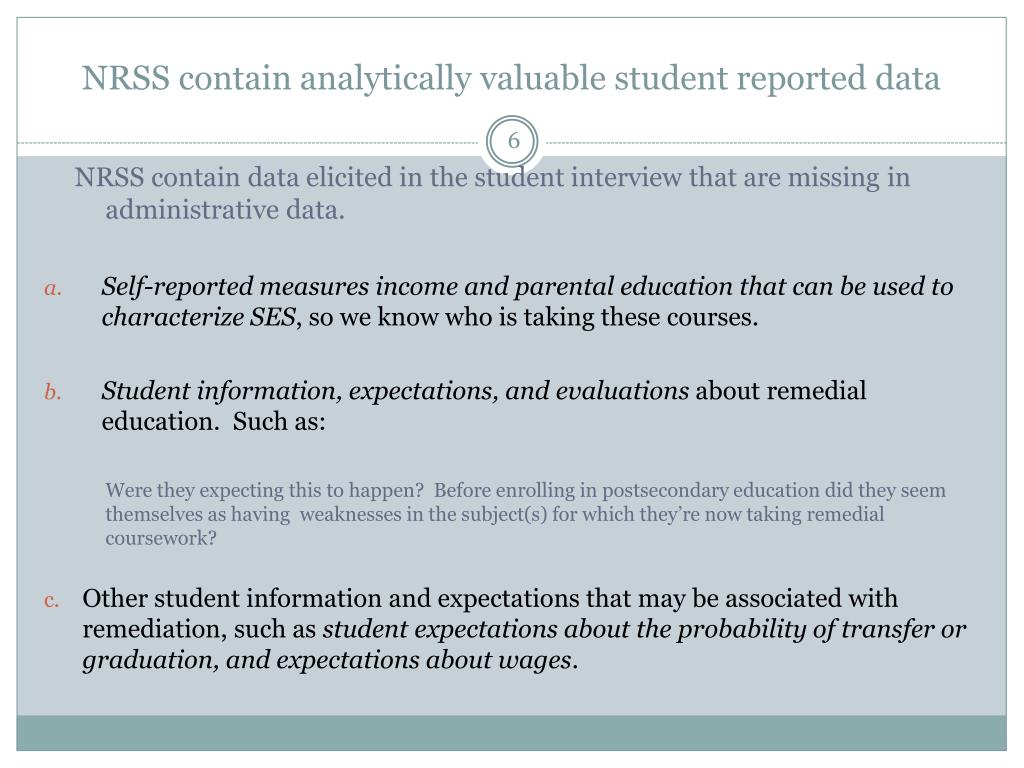 NRSS contain analytically valuable student reported data

6

NRSS contain data elicited in the student interview that are missing in administrative data.

a. Self-reported measures income and parental education that can be used to characterize SES, so we know who is taking these courses.

b. Student information, expectations, and evaluations about remedial education. Such as:

Were they expecting this to happen? Before enrolling in postsecondary education did they seem themselves as having weaknesses in the subject(s) for which they're now taking remedial coursework?

c. Other student information and expectations that may be associated with remediation, such as student expectations about the probability of transfer or graduation, and expectations about wages.